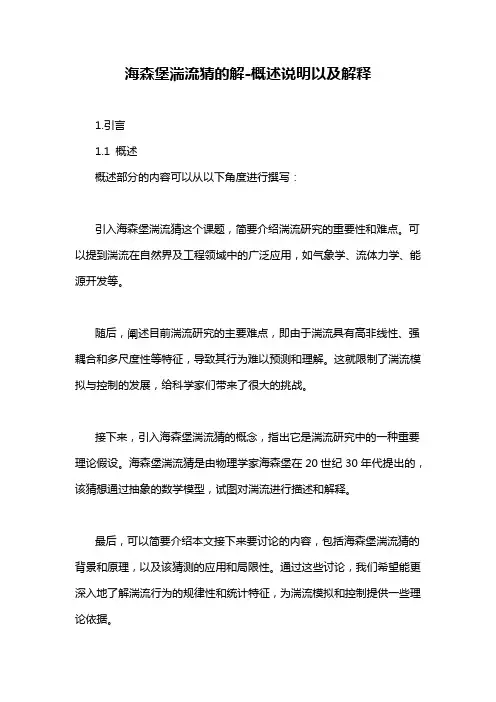 海森堡湍流猜的解-概述说明以及解释

1.引言

1.1 概述

概述部分的内容可以从以下角度进行撰写：

引入海森堡湍流猜这个课题，简要介绍湍流研究的重要性和难点。可以提到湍流在自然界及工程领域中的广泛应用，如气象学、流体力学、能源开发等。

随后，阐述目前湍流研究的主要难点，即由于湍流具有高非线性、强耦合和多尺度性等特征，导致其行为难以预测和理解。这就限制了湍流模拟与控制的发展，给科学家们带来了很大的挑战。

接下来，引入海森堡湍流猜的概念，指出它是湍流研究中的一种重要理论假设。海森堡湍流猜是由物理学家海森堡在 20 世纪 30 年代提出的，该猜想通过抽象的数学模型，试图对湍流进行描述和解释。

最后，可以简要介绍本文接下来要讨论的内容，包括海森堡湍流猜的背景和原理，以及该猜测的应用和局限性。通过这些讨论，我们希望能更深入地了解湍流行为的规律性和统计特征，为湍流模拟和控制提供一些理论依据。